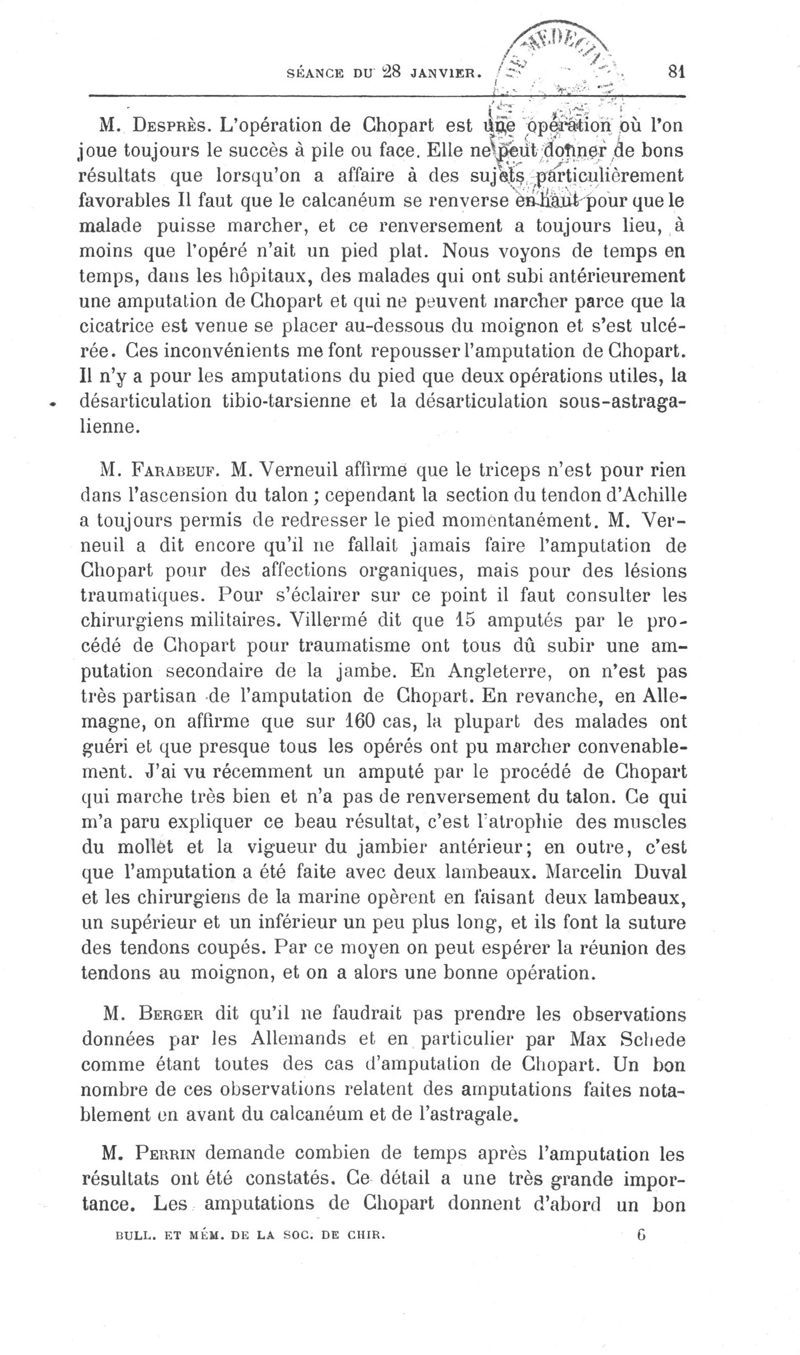 SÉANCE DU 28 JANVIER.

81

M. Desprès. L'opération de Chopart est une opération où l'on joue toujours le succès à pile ou face. Elle ne peut donner de bons résultats que lorsqu'on a affaire à des sujets particulièrement favorables Il faut que le calcanéum se renverse en haut pour que le malade puisse marcher, et ce renversement a toujours lieu, à moins que l'opéré n'ait un pied plat. Nous voyons de temps en temps, dans les hôpitaux, des malades qui ont subi antérieurement une amputation de Chopart et qui ne peuvent marcher parce que la cicatrice est venue se placer au-dessous du moignon et s'est ulcérée. Ces inconvénients me font repousser l'amputation de Chopart. Il n'y a pour les amputations du pied que deux opérations utiles, la désarticulation tibio-tarsienne et la désarticulation sous-astragalienne.

M. Farabeuf. M. Verneuil affirme que le triceps n'est pour rien dans l'ascension du talon ; cependant la section du tendon d'Achille a toujours permis de redresser le pied momentanément. M. Verneuil a dit encore qu'il ne fallait jamais faire l'amputation de Chopart pour des affections organiques, mais pour des lésions traumatiques. Pour s'éclairer sur ce point il faut consulter les chirurgiens militaires. Villermé dit que 15 amputés par le procédé de Chopart pour traumatisme ont tous dû subir une amputation secondaire de la jambe. En Angleterre, on n'est pas très partisan de l'amputation de Chopart. En revanche, en Allemagne, on affirme que sur 160 cas, la plupart des malades ont guéri et que presque tous les opérés ont pu marcher convenablement. J'ai vu récemment un amputé par le procédé de Chopart qui marche très bien et n'a pas de renversement du talon. Ce qui m'a paru expliquer ce beau résultat, c'est l'atrophie des muscles du mollet et la vigueur du jambier antérieur; en outre, c'est que l'amputation a été faite avec deux lambeaux. Marcelin Duval et les chirurgiens de la marine opèrent en faisant deux lambeaux, un supérieur et un inférieur un peu plus long, et ils font la suture des tendons coupés. Par ce moyen on peut espérer la réunion des tendons au moignon, et on a alors une bonne opération.

M. Berger dit qu'il ne faudrait pas prendre les observations données par les Allemands et en particulier par Max Schede comme étant toutes des cas d'amputation de Chopart. Un bon nombre de ces observations relatent des amputations faites notablement en avant du calcanéum et de l'astragale.

M. Perrin demande combien de temps après l'amputation les résultats ont été constatés. Ce détail a une très grande importance. Les amputations de Chopart donnent d'abord un bon

BULL. ET MÉM. DE LA SOC. DE CHIR.

6